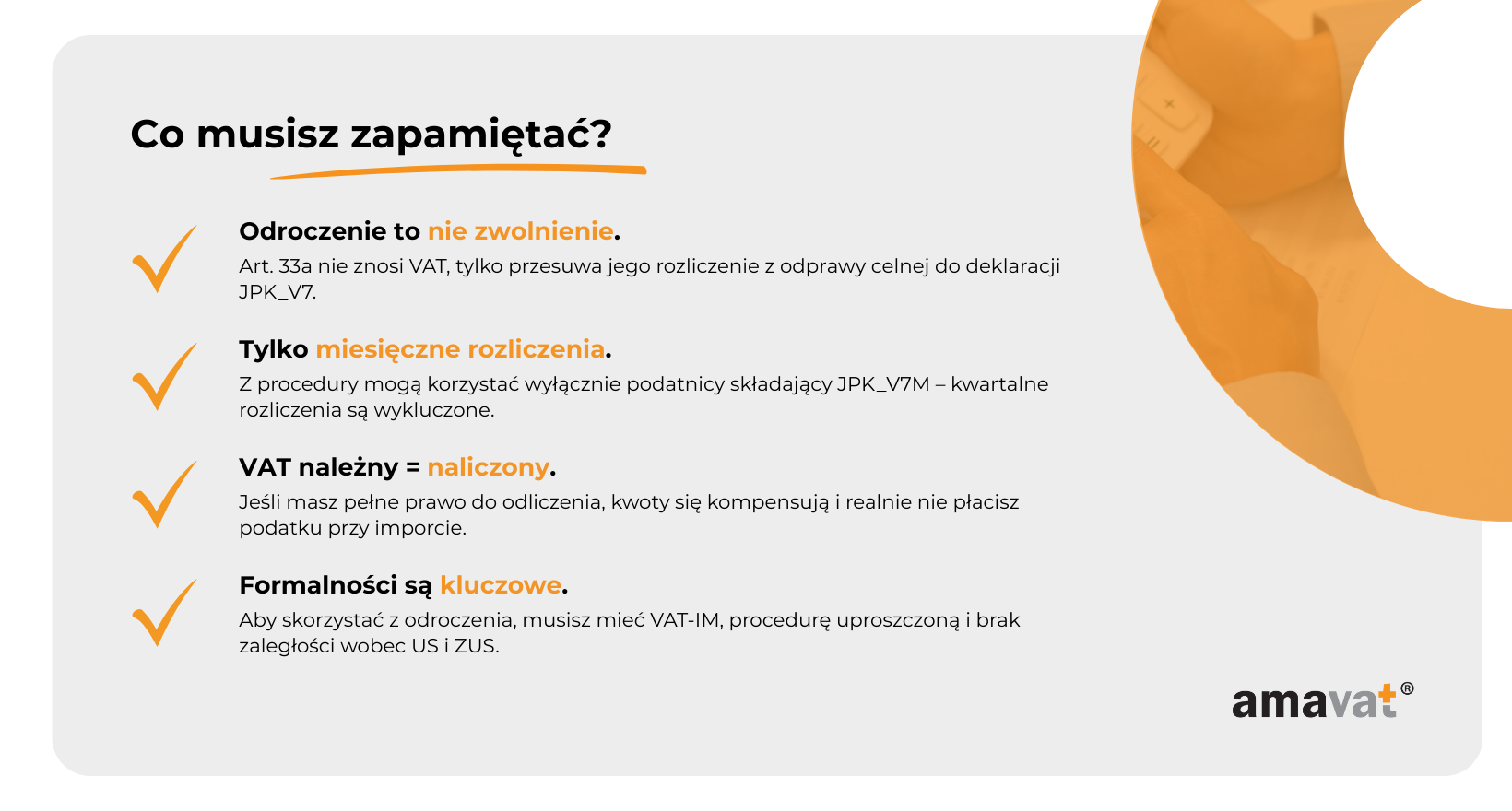 Co musisz zapamiętać?

Odroczenie to nie zwolnienie.
Art. 33a nie znosi VAT, tylko przesuwa jego rozliczenie z odprawy celnej do deklaracji JPK_V7.

Tylko miesięczne rozliczenia.
Z procedury mogą korzystać wyłącznie podatnicy składający JPK_V7M – kwartalne rozliczenia są wykluczone.

VAT należny = naliczony.
Jeśli masz pełne prawo do odliczenia, kwoty się kompensują i realnie nie płacisz podatku przy imporcie.

Formalności są kluczowe.
Aby skorzystać z odroczenia, musisz mieć VAT-IM, procedurę uproszczoną i brak zaległości wobec US i ZUS.

amavat®